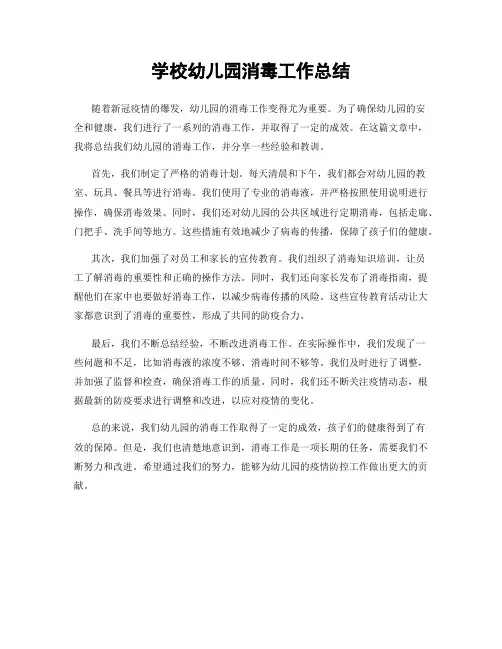 学校幼儿园消毒工作总结

随着新冠疫情的爆发，幼儿园的消毒工作变得尤为重要。为了确保幼儿园的安全和健康，我们进行了一系列的消毒工作，并取得了一定的成效。在这篇文章中，我将总结我们幼儿园的消毒工作，并分享一些经验和教训。

首先，我们制定了严格的消毒计划。每天清晨和下午，我们都会对幼儿园的教室、玩具、餐具等进行消毒。我们使用了专业的消毒液，并严格按照使用说明进行操作，确保消毒效果。同时，我们还对幼儿园的公共区域进行定期消毒，包括走廊、门把手、洗手间等地方。这些措施有效地减少了病毒的传播，保障了孩子们的健康。

其次，我们加强了对员工和家长的宣传教育。我们组织了消毒知识培训，让员工了解消毒的重要性和正确的操作方法。同时，我们还向家长发布了消毒指南，提醒他们在家中也要做好消毒工作，以减少病毒传播的风险。这些宣传教育活动让大家都意识到了消毒的重要性，形成了共同的防疫合力。

最后，我们不断总结经验，不断改进消毒工作。在实际操作中，我们发现了一些问题和不足，比如消毒液的浓度不够、消毒时间不够等。我们及时进行了调整，并加强了监督和检查，确保消毒工作的质量。同时，我们还不断关注疫情动态，根据最新的防疫要求进行调整和改进，以应对疫情的变化。

总的来说，我们幼儿园的消毒工作取得了一定的成效，孩子们的健康得到了有效的保障。但是，我们也清楚地意识到，消毒工作是一项长期的任务，需要我们不断努力和改进。希望通过我们的努力，能够为幼儿园的疫情防控工作做出更大的贡献。